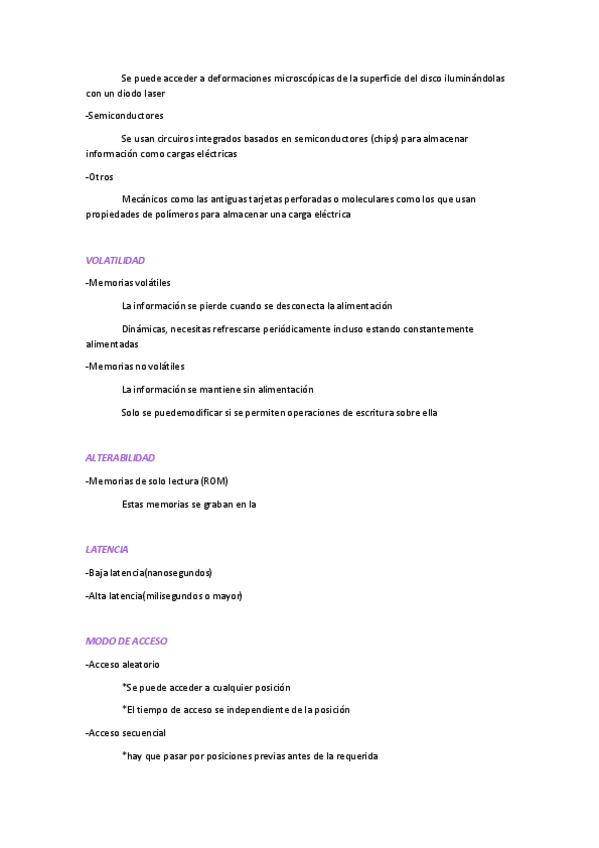 Se puede acceder a deformaciones microscópicas de la superficie del disco iluminándolas con un diodo laser

-Semiconductores

Se usan circuiros integrados basados en semiconductores (chips) para almacenar información como cargas eléctricas

-Otros

Mecánicos como las antiguas tarjetas perforadas o moleculares como los que usan propiedades de polímeros para almacenar una carga eléctrica

VOLATILIDAD

-Memorias volátiles

La información se pierde cuando se desconecta la alimentación

Dinámicas, necesitas refrescarse periódicamente incluso estando constantemente alimentadas

-Memorias no volátiles

La información se mantiene sin alimentación

Solo se puedemodificar si se permiten operaciones de escritura sobre ella

ALTERABILIDAD

-Memorias de solo lectura (ROM)

Estas memorias se graban en la

LATENCIA

-Baja latencia(nanosegundos)

-Alta latencia(milisegundos o mayor)

MODO DE ACCESO

-Acceso aleatorio

*Se puede acceder a cualquier posición

*El tiempo de acceso se independiente de la posición

-Acceso secuencial

*hay que pasar por posiciones previas antes de la requerida